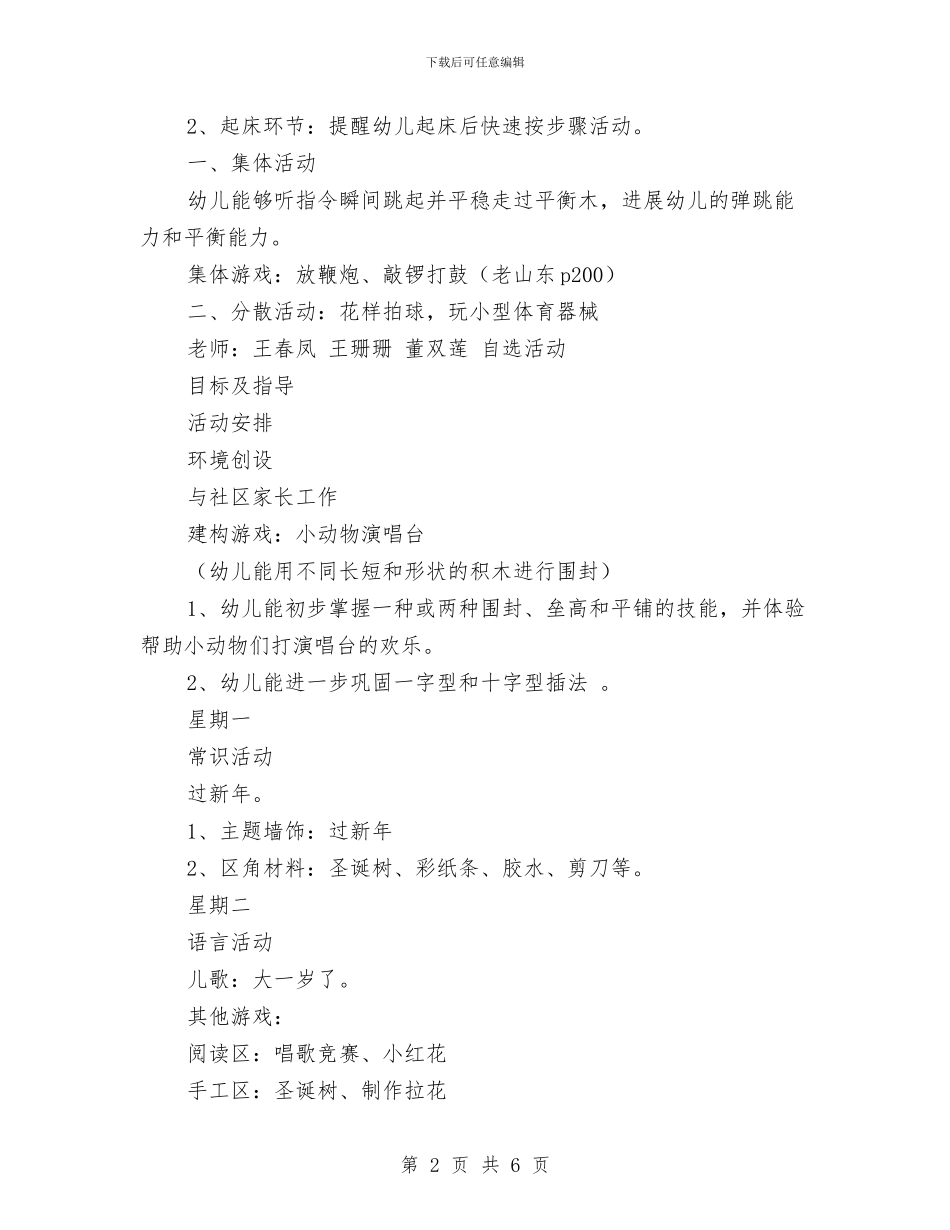 下载后可任意编辑

2、起床环节：提醒幼儿起床后快速按步骤活动。

一、集体活动

幼儿能够听指令瞬间跳起并平稳走过平衡木，进展幼儿的弹跳能力和平衡能力。

集体游戏：放鞭炮、敲锣打鼓（老山东p200）

二、分散活动：花样拍球，玩小型体育器械

老师：王春凤 王珊珊 董双莲 自选活动

目标及指导

活动安排

环境创设

与社区家长工作

建构游戏：小动物演唱台

（幼儿能用不同长短和形状的积木进行围封）

1、幼儿能初步掌握一种或两种围封、垒高和平铺的技能，并体验帮助小动物们打演唱台的欢乐。

2、幼儿能进一步巩固一字型和十字型插法 。

星期一

常识活动

过新年。

1、主题墙饰：过新年

2、区角材料：圣诞树、彩纸条、胶水、剪刀等。

星期二

语言活动

儿歌：大一岁了。

其他游戏：

阅读区：唱歌竞赛、小红花

手工区：圣诞树、制作拉花

第 2 页 共 6 页